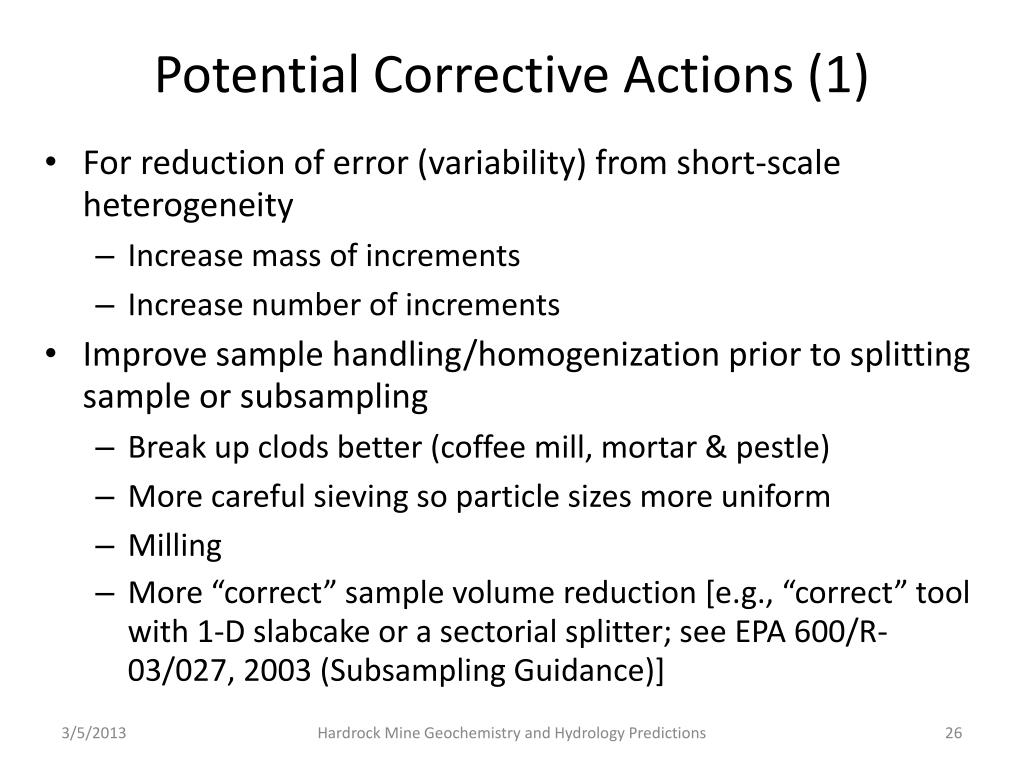 Potential Corrective Actions (1)

• For reduction of error (variability) from short-scale heterogeneity
– Increase mass of increments
– Increase number of increments
• Improve sample handling/homogenization prior to splitting sample or subsampling
– Break up clods better (coffee mill, mortar & pestle)
– More careful sieving so particle sizes more uniform
– Milling
– More “correct” sample volume reduction [e.g., “correct” tool with 1-D slabcake or a sectorial splitter; see EPA 600/R-03/027, 2003 (Subsampling Guidance)]

3/5/2013 Hardrock Mine Geochemistry and Hydrology Predictions 26